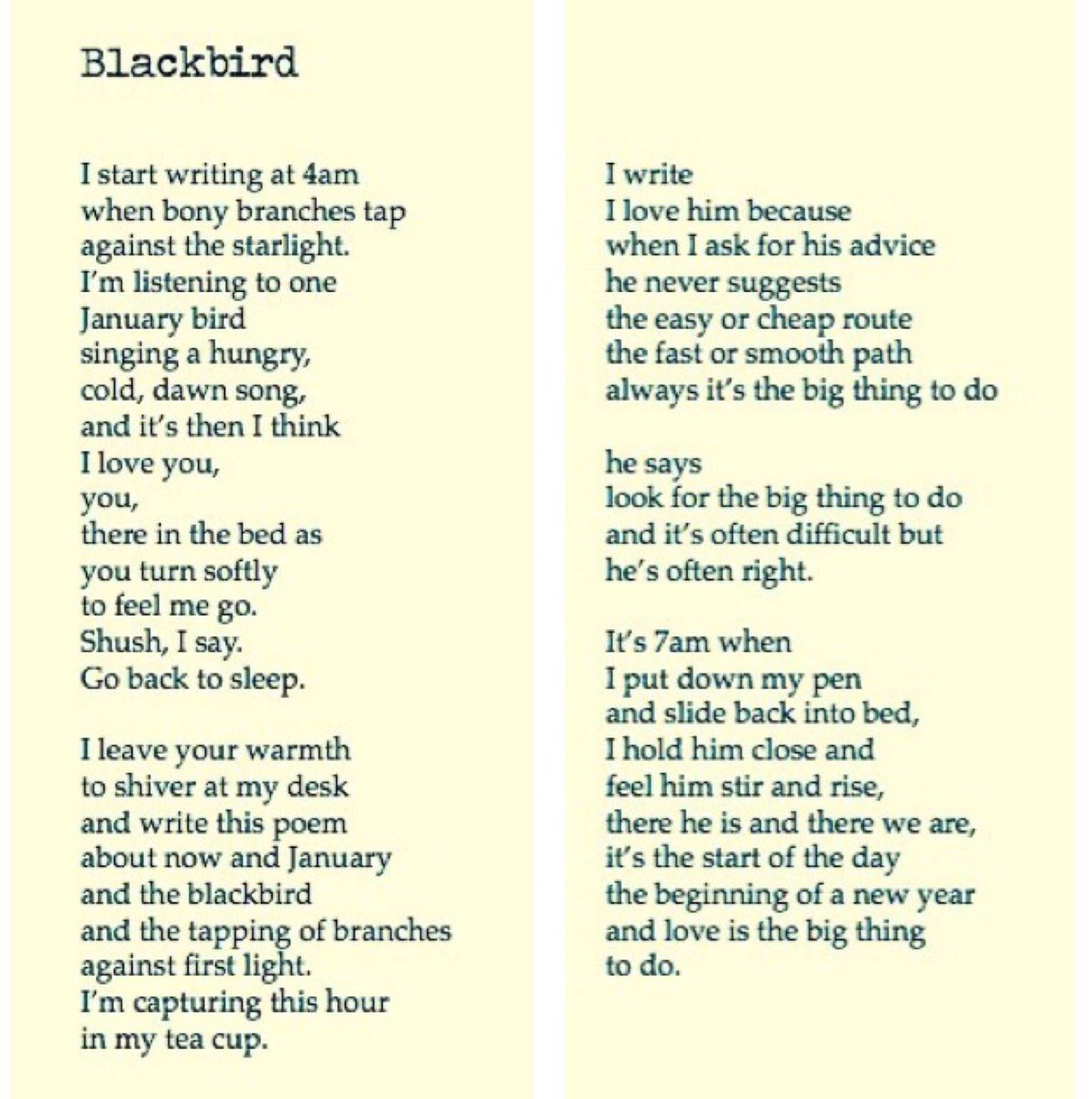 Blackbird

I start writing at 4am
when bony branches tap
against the starlight.
I'm listening to one
January bird
singing a hungry,
cold, dawn song,
and it's then I think
I love you,
you,
there in the bed as
you turn softly
to feel me go.
Shush, I say.
Go back to sleep.

I leave your warmth
to shiver at my desk
and write this poem
about now and January
and the blackbird
and the tapping of branches
against first light.
I'm capturing this hour
in my tea cup.

I write
I love him because
when I ask for his advice
he never suggests
the easy or cheap route
the fast or smooth path
always it's the big thing to do

he says
look for the big thing to do
and it's often difficult but
he's often right.

It's 7am when
I put down my pen
and slide back into bed,
I hold him close and
feel him stir and rise,
there he is and there we are,
it's the start of the day
the beginning of a new year
and love is the big thing
to do.